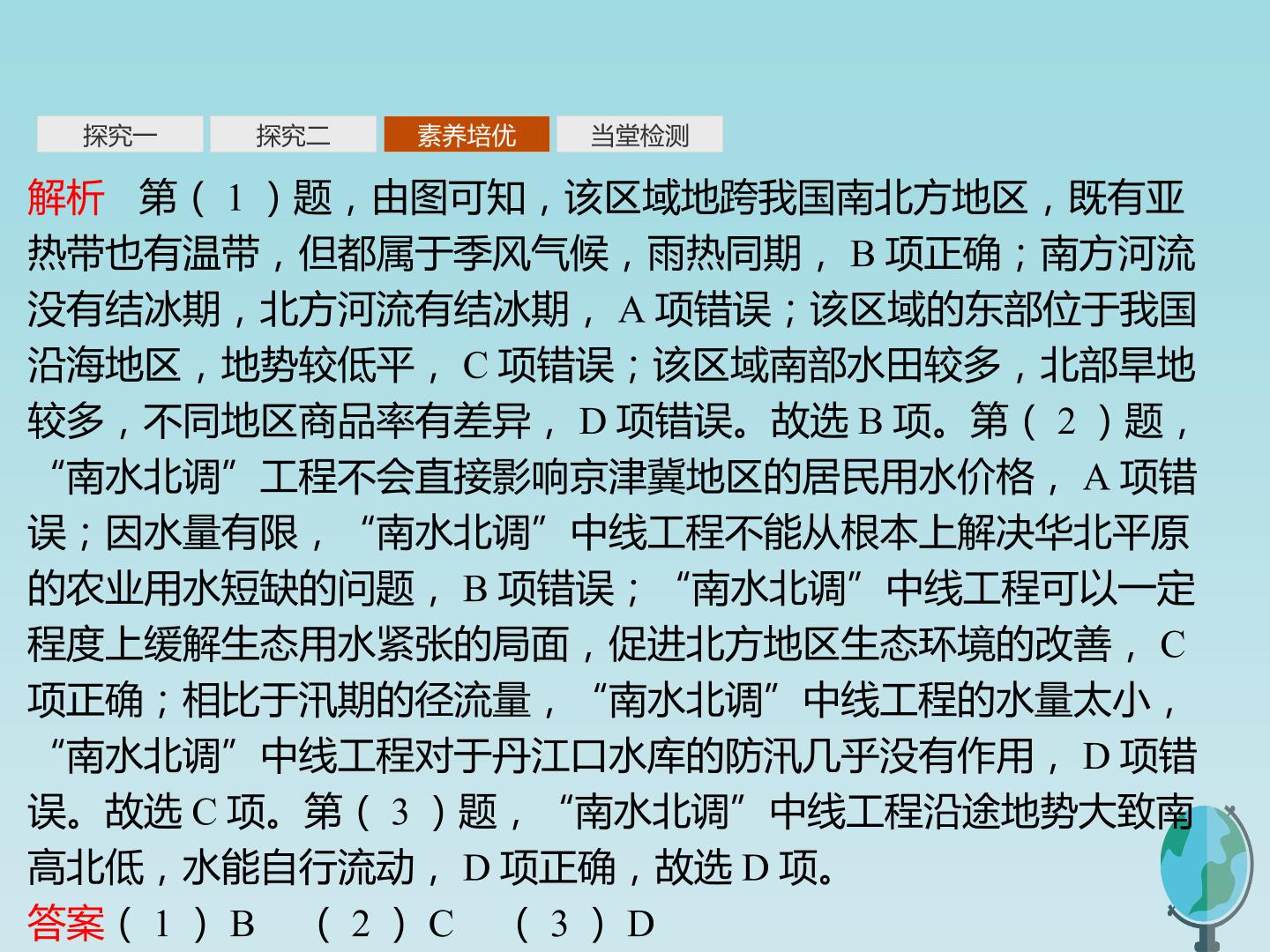 探究一 探究二 素养培优 当堂检测

解析 第(1)题,由图可知,该区域地跨我国南北方地区,既有亚热带也有温带,但都属于季风气候,雨热同期,B项正确;南方河流没有结冰期,北方河流有结冰期,A项错误;该区域的东部位于我国沿海地区,地势较低平,C项错误;该区域南部水田较多,北部旱地较多,不同地区商品率有差异,D项错误。故选B项。第(2)题,“南水北调”工程不会直接影响京津冀地区的居民用水价格,A项错误;因水量有限,“南水北调”中线工程不能从根本上解决华北平原的农业用水短缺的问题,B项错误;“南水北调”中线工程可以一定程度上缓解生态用水紧张的局面,促进北方地区生态环境的改善,C项正确;相比于汛期的径流量,“南水北调”中线工程的水量太小,“南水北调”中线工程对于丹江口水库的防汛几乎没有作用,D项错误。故选C项。第(3)题,“南水北调”中线工程沿途地势大致南高北低,水能自行流动,D项正确,故选D项。

答案(1)B (2)C (3)D